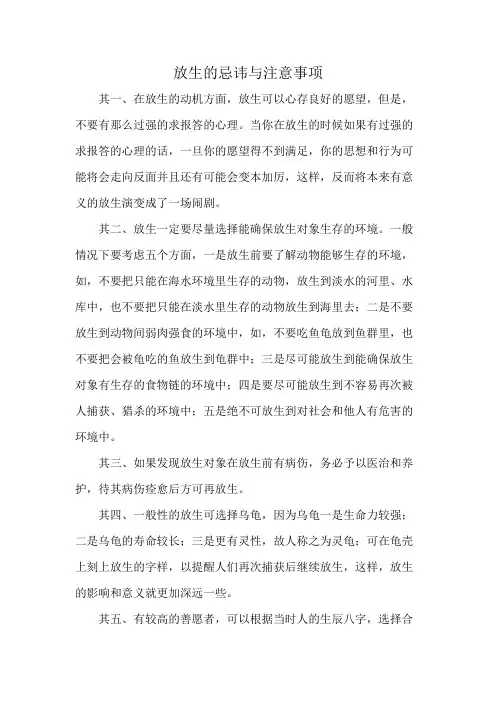 放生的忌讳与注意事项

其一、在放生的动机方面，放生可以心存良好的愿望，但是，不要有那么过强的求报答的心理。当你在放生的时候如果有过强的求报答的心理的话，一旦你的愿望得不到满足，你的思想和行为可能将会走向反面并且还有可能会变本加厉，这样，反而将本来有意义的放生演变成了一场闹剧。

其二、放生一定要尽量选择能确保放生对象生存的环境。一般情况下要考虑五个方面，一是放生前要了解动物能够生存的环境，如，不要把只能在海水环境里生存的动物，放生到淡水的河里、水库中，也不要把只能在淡水里生存的动物放生到海里去；二是不要放生到动物间弱肉强食的环境中，如，不要吃鱼龟放到鱼群里，也不要把会被龟吃的鱼放生到龟群中；三是尽可能放生到能确保放生对象有生存的食物链的环境中；四是要尽可能放生到不容易再次被人捕获、猎杀的环境中；五是绝不可放生到对社会和他人有危害的环境中。

其三、如果发现放生对象在放生前有病伤，务必予以医治和养护，待其病伤痊愈后方可再放生。

其四、一般性的放生可选择乌龟，因为乌龟一是生命力较强；二是乌龟的寿命较长；三是更有灵性，故人称之为灵龟；可在龟壳上刻上放生的字样，以提醒人们再次捕获后继续放生，这样，放生的影响和意义就更加深远一些。

其五、有较高的善愿者，可以根据当时人的生辰八字，选择合